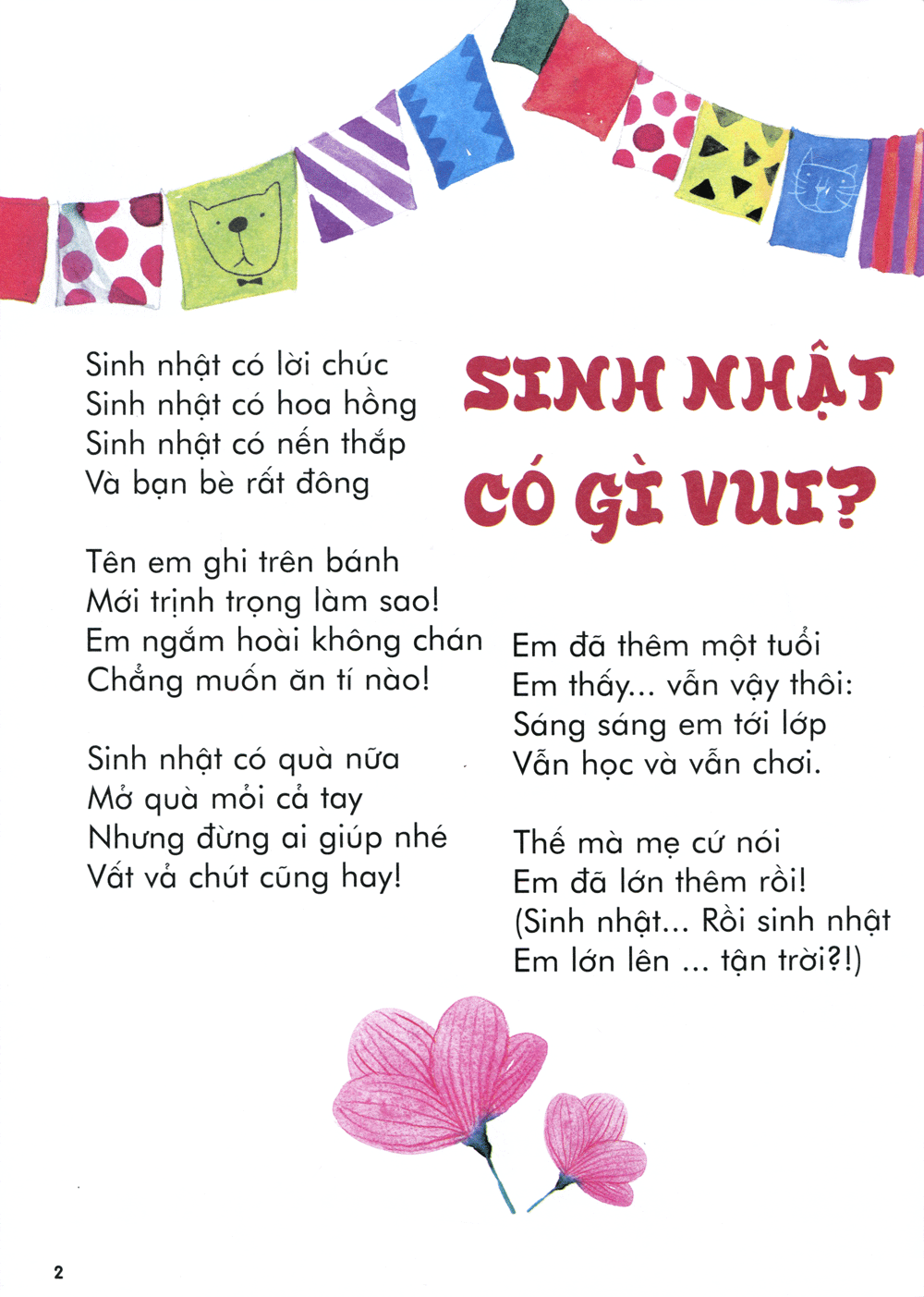 SINH NHẬT CÓ GÌ VUI?

Sinh nhật có lời chúc
Sinh nhật có hoa hồng
Sinh nhật có nến thắp
Và bạn bè rất đông

Tên em ghi trên bánh
Mới trịnh trọng làm sao!
Em ngắm hoài không chán
Chẳng muốn ăn tí nào!

Sinh nhật có quà nữa
Mở quà mỏi cả tay
Nhưng đừng ai giúp nhé
Vất vả chút cũng hay!

Em đã thêm một tuổi
Em thấy... vẫn vậy thôi:
Sáng sáng em tới lớp
Vẫn học và vẫn chơi.

Thế mà mẹ cứ nói
Em đã lớn thêm rồi!
(Sinh nhật... Rồi sinh nhật
Em lớn lên ... tận trời?!)

2